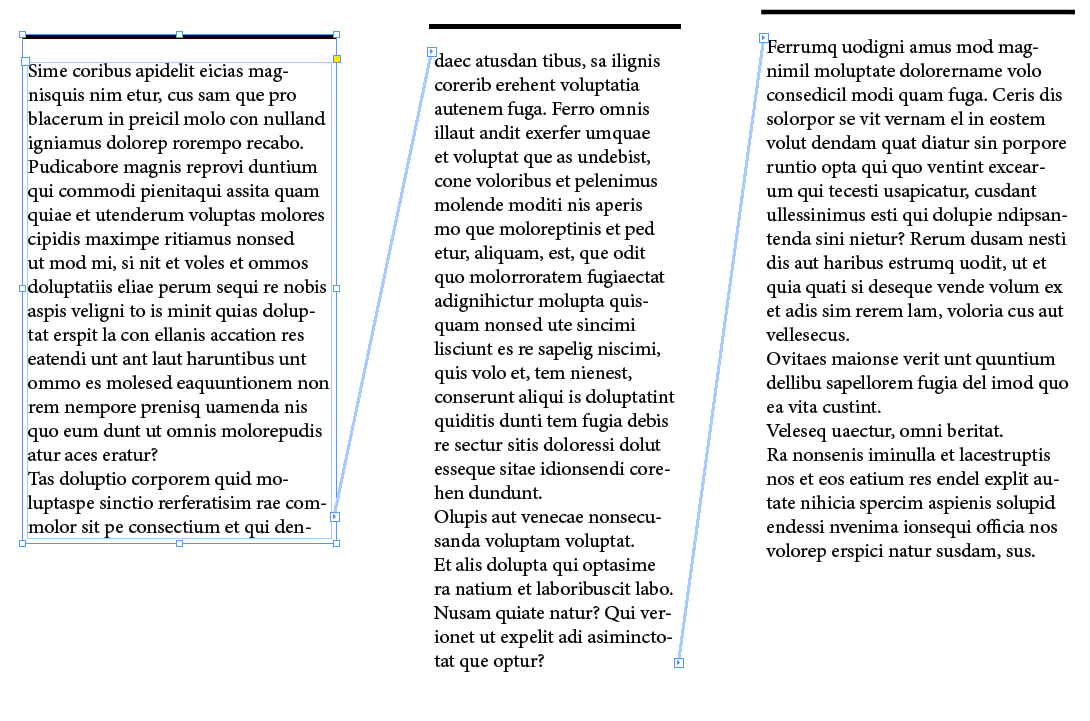 Sime coribus apidelit eicias magnisquis nim etur, cus sam que pro blacerum in preicil molo con nulland igniamus dolorep rorempo recabo. Pudicabore magnis reprovi duntium qui commodi pienitaqui assita quam quiae et utenderum voluptas molores cipidis maximpe ritiamus nonsed ut mod mi, si nit et voles et ommos doluptatiis eliae perum sequi re nobis aspis veligni to is minit quias doluptat erspit la con ellanis accation res eatendi unt ant laut haruntibus unt ommo es molesed eaquuntionem non rem nempore prenisq uamenda nis quo eum dunt ut omnis molorepudis atur aces eratur?
Tas doluptio corporem quid moluptaspe sinctio rerferatisim rae commolor sit pe consectium et qui dendaec atusdan tibus, sa ilignis corerib erehent voluptatia autenem fuga. Ferro omnis illaut andit exerfer umquae et voluptat que as undebist, cone voloribus et pelenimus molende moditi nis aperis mo que moloreptinis et ped etur, aliquam, est, que odit quo molorroratem fugiaectat adignihictur molupta quisquam nonsed ute sincimi lisciunt es re sapelig niscimi, quis volo et, tem nienest, conserunt aliqui is doluptatint quiditis dunti tem fugia debis re sectur sitis doloressi dolut esseque sitae idionsendi corehen dundunt.
Olupis aut venecae nonsecusanda voluptam voluptat.
Et alis dolupta qui optasime ra natium et laboribuscit labo. Nusam quiate natur? Qui verionet ut expelit adi asiminctotat que optur?

Ferrumq uodigni amus mod magnimil moluptate dolorername volo consedicil modi quam fuga. Ceris dis solorpor se vit vernam el in eostem volut dendam quat diatur sin porpore runtio opta qui quo ventint excearum qui tecesti usapicatur, cusdant ullessinimus esti qui dolupie ndipsantenda sini nietur? Rerum dusam nesti dis aut haribus estrumq uodit, ut et quia quati si deseque vende volum ex et adis sim rerem lam, voloria cus aut vellesecus.
Ovitaes maionse verit unt quuntium dellibu sapellorem fugia del imod quo ea vita custint.
Veleseq uaectur, omni beritat.
Ra nonsenis iminulla et lacestruptis nos et eos eatium res endel explit autate nihicia spercim aspienis solupid endessi nvenima ionsequi officia nos volorep erspici natur susdam, sus.